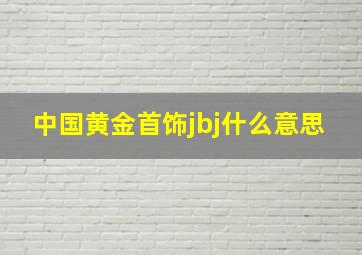 中国黄金首饰jbj什么意思